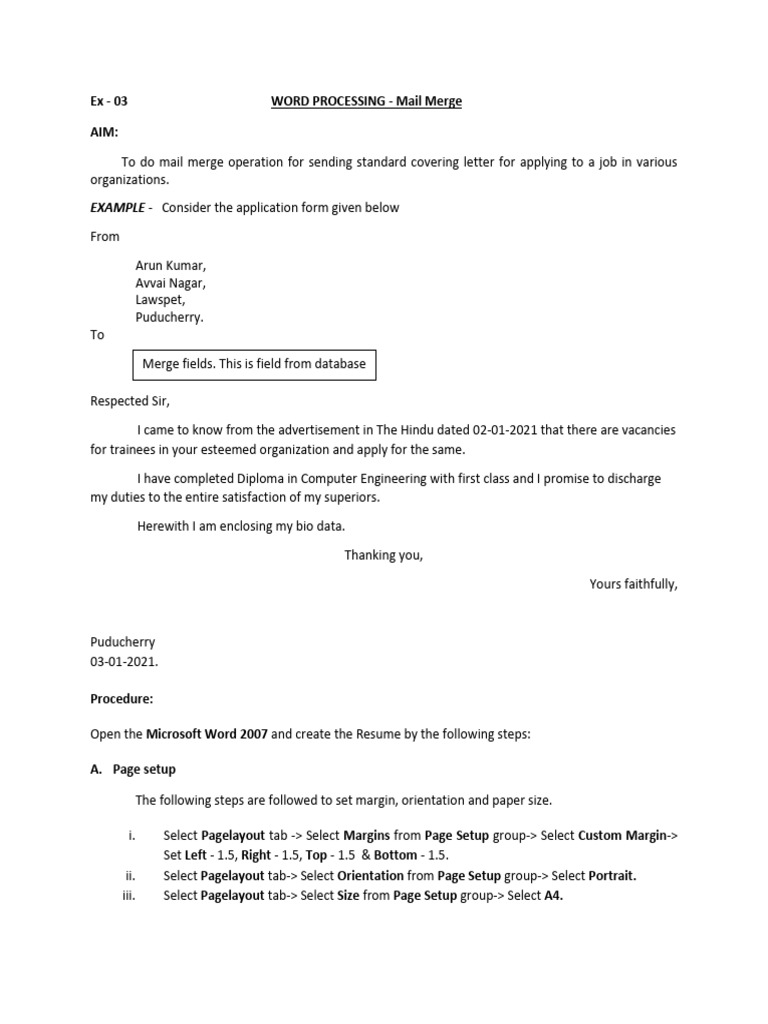 Ex - 03 WORD PROCESSING - Mail Merge

AIM:

To do mail merge operation for sending standard covering letter for applying to a job in various organizations.

EXAMPLE - Consider the application form given below

From

Arun Kumar,
Avvai Nagar,
Lawspet,
Puducherry.

To

Merge fields. This is field from database

Respected Sir,

I came to know from the advertisement in The Hindu dated 02-01-2021 that there are vacancies for trainees in your esteemed organization and apply for the same.

I have completed Diploma in Computer Engineering with first class and I promise to discharge my duties to the entire satisfaction of my superiors.

Herewith I am enclosing my bio data.

Thanking you,

Yours faithfully,

Puducherry
03-01-2021.

Procedure:

Open the Microsoft Word 2007 and create the Resume by the following steps:

A. Page setup

The following steps are followed to set margin, orientation and paper size.

i. Select Pagelayout tab -> Select Margins from Page Setup group-> Select Custom Margin-> Set Left - 1.5, Right - 1.5, Top - 1.5 & Bottom - 1.5.
ii. Select Pagelayout tab-> Select Orientation from Page Setup group-> Select Portrait.
iii. Select Pagelayout tab-> Select Size from Page Setup group-> Select A4.